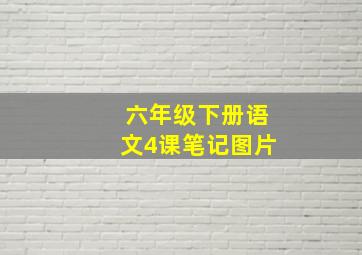 六年级下册语文4课笔记图片